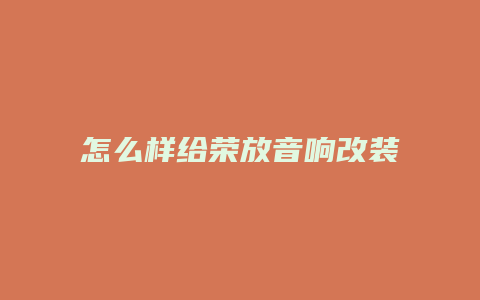 怎么样给荣放音响改装